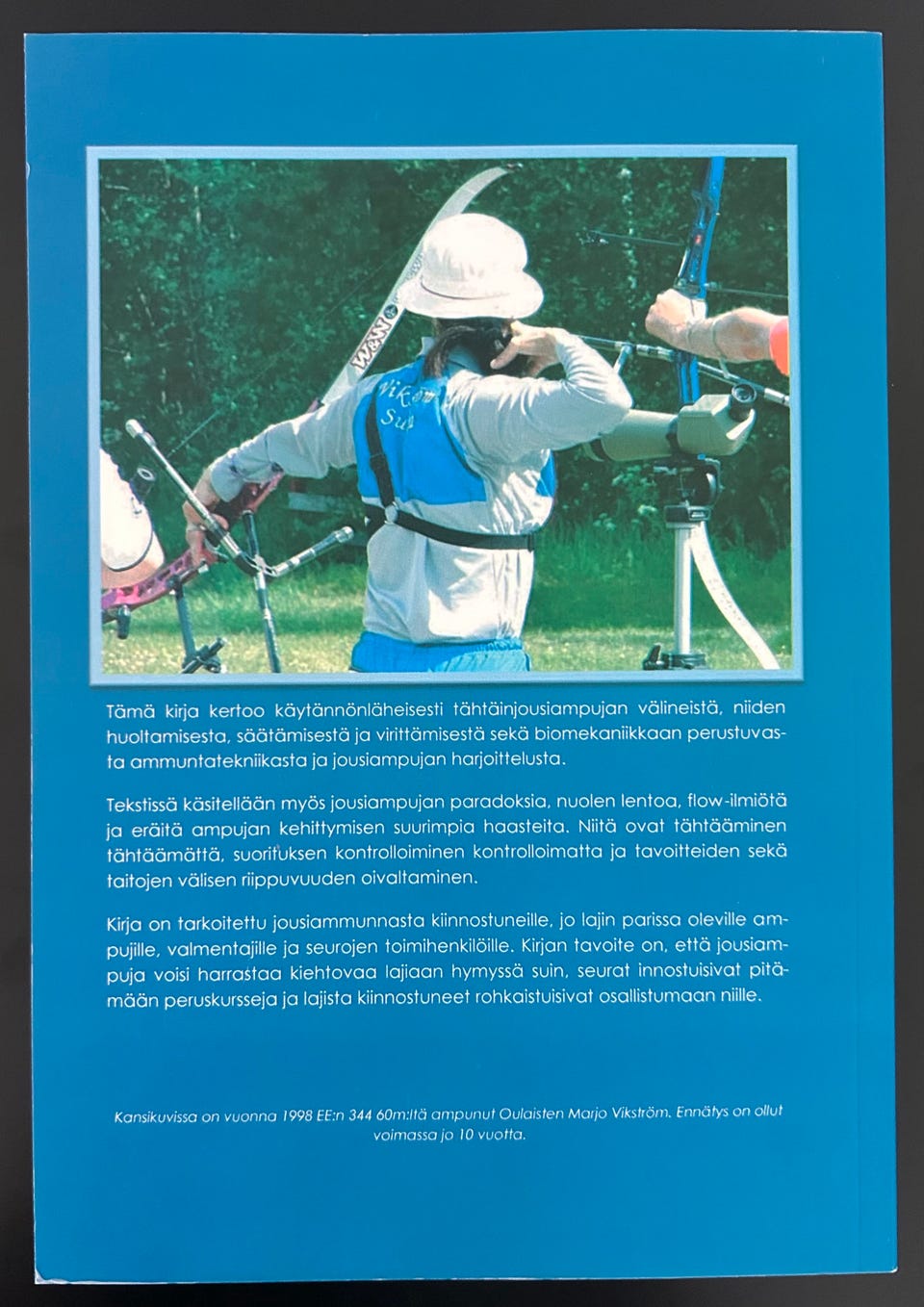 Tämä kirja kertoo käytännönläheisesti tähtäinjousiampujan välineistä, niiden huoltamisesta, säätämisestä ja virittämisestä sekä biomekaniikkaan perustuvasta ammuntatekniikasta ja jousiampujan harjoittelusta.

Tekstissä käsitellään myös jousiampujan paradoksia, nuolen lentoa, flow-ilmiötä ja eräitä ampujan kehittymisen suurimpia haasteita. Niitä ovat tähtääminen tähtäämättä, suorituksen kontrolloiminen kontrolloimatta ja tavoitteiden sekä taitojen välisen riippuvuuden oivaltaminen.

Kirja on tarkoitettu jousiammunnasta kiinnostuneille, jo lajin parissa oleville ampujille, valmentajille ja seurojen toimihenkilöille. Kirjan tavoite on, että jousiampuja voisi harrastaa kiehtovaa lajiaan hymyssä suin, seurat innostuisivat pitämään peruskursseja ja lajista kiinnostuneet rohkaistuisivat osallistumaan niille.

Kansikuvissa on vuonna 1998 EE:n 344 60m:ltä ampunut Oulaisten Marjo Vikström. Ennätys on ollut voimassa jo 10 vuotta.